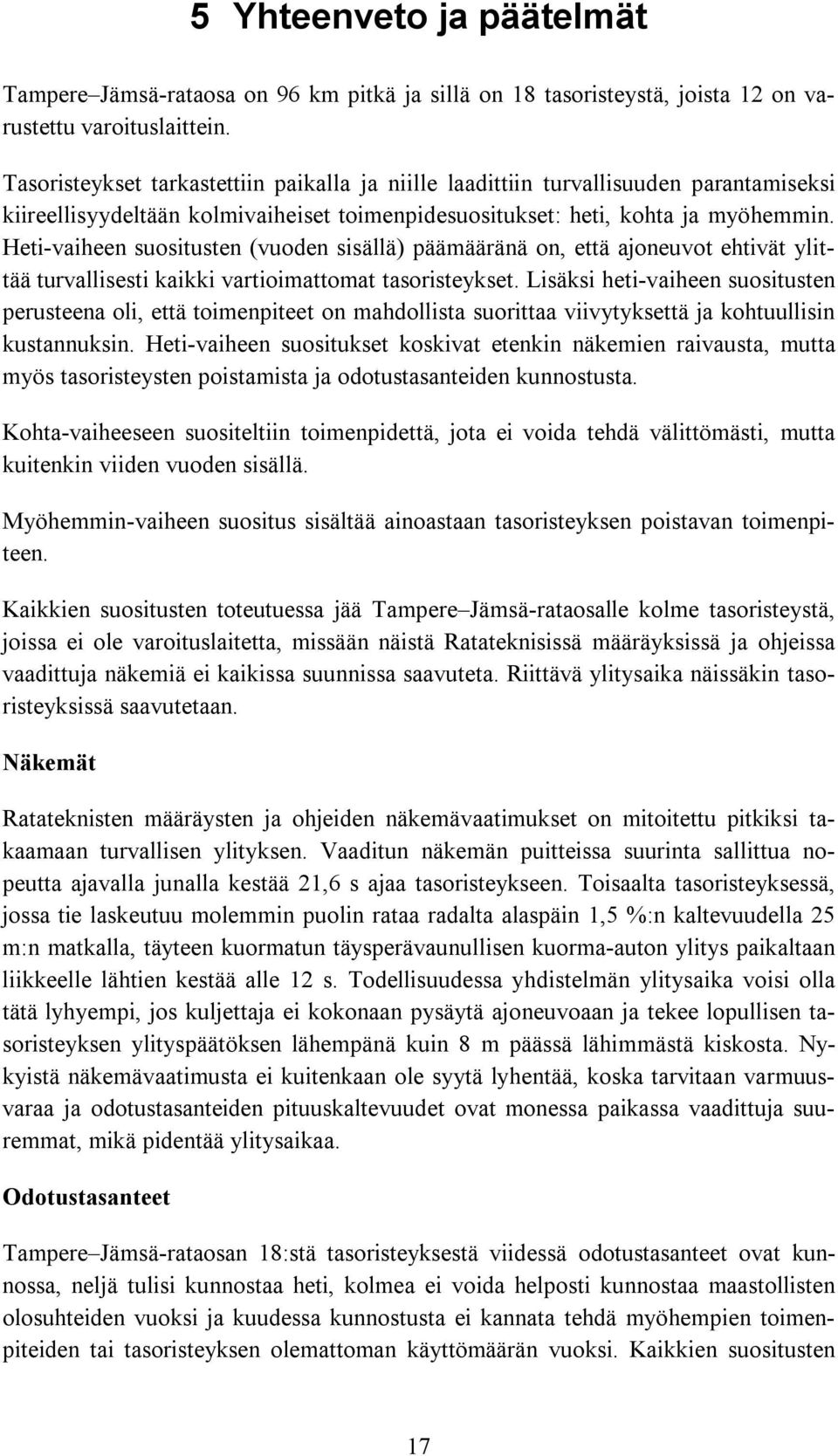 5 Yhteenveto ja päätelmät

Tampere–Jämsä-rataosa on 96 km pitkä ja sillä on 18 tasoristeystä, joista 12 on varustettu varoituslaittein.

Tasoristeykset tarkastettiin paikalla ja niille laadittiin turvallisuuden parantamiseksi kiireellisyydeltään kolmivaiheiset toimenpidesuositukset: heti, kohta ja myöhemmin. Heti-vaiheen suositusten (vuoden sisällä) päämääränä on, että ajoneuvot ehtivät ylittää turvallisesti kaikki vartioimattomat tasoristeykset. Lisäksi heti-vaiheen suositusten perusteena oli, että toimenpiteet on mahdollista suorittaa viivytyksettä ja kohtuullisin kustannuksin. Heti-vaiheen suositukset koskivat etenkin näkemien raivausta, mutta myös tasoristeysten poistamista ja odotustasanteiden kunnostusta.

Kohta-vaiheeseen suositeltiin toimenpidettä, jota ei voida tehdä välittömästi, mutta kuitenkin viiden vuoden sisällä.

Myöhemmin-vaiheen suositus sisältää ainoastaan tasoristeyksen poistavan toimenpiteen.

Kaikkien suositusten toteutuessa jää Tampere–Jämsä-rataosalle kolme tasoristeystä, joissa ei ole varoituslaitetta, missään näistä Ratateknisissä määräyksissä ja ohjeissa vaadittuja näkemiä ei kaikissa suunnissa saavuteta. Riittävä ylitysaika näissäkin tasoristeyksissä saavutetaan.

Näkemät

Ratateknisten määräysten ja ohjeiden näkemävaatimukset on mitoitettu pitkiksi takaamaan turvallisen ylityksen. Vaaditun näkemän puitteissa suurinta sallittua nopeutta ajavalla junalla kestää 21,6 s ajaa tasoristeykseen. Toisaalta tasoristeyksessä, jossa tie laskeutuu molemmin puolin rataa radalta alaspäin 1,5 %:n kaltevuudella 25 m:n matkalla, täyteen kuormatun täysperävaunullisen kuorma-auton ylitys paikaltaan liikkeelle lähtien kestää alle 12 s. Todellisuudessa yhdistelmän ylitysaika voisi olla tätä lyhyempi, jos kuljettaja ei kokonaan pysäytä ajoneuvoaan ja tekee lopullisen tasoristeyksen ylityspäätöksen lähempänä kuin 8 m päässä lähimmästä kiskosta. Nykyistä näkemävaatimusta ei kuitenkaan ole syytä lyhentää, koska tarvitaan varmuusvaraa ja odotustasanteiden pituuskaltevuudet ovat monessa paikassa vaadittuja suuremmat, mikä pidentää ylitysaikaa.

Odotustasanteet

Tampere–Jämsä-rataosan 18:stä tasoristeyksestä viidessä odotustasanteet ovat kunnossa, neljä tulisi kunnostaa heti, kolmea ei voida helposti kunnostaa maastollisten olosuhteiden vuoksi ja kuudessa kunnostusta ei kannata tehdä myöhempien toimenpiteiden tai tasoristeyksen olemattoman käyttömäärän vuoksi. Kaikkien suositusten

17